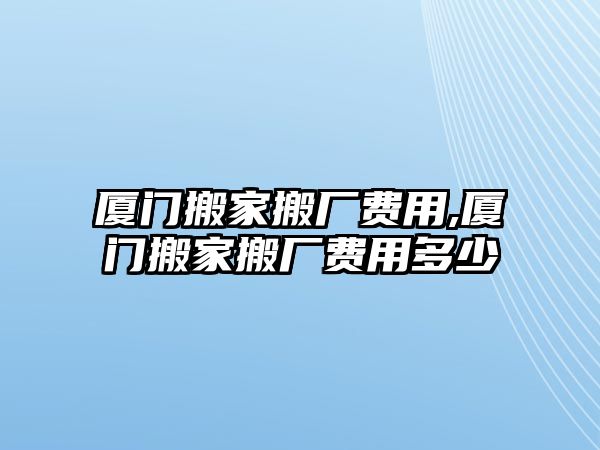 厦门搬家搬厂费用,厦门搬家搬厂费用多少